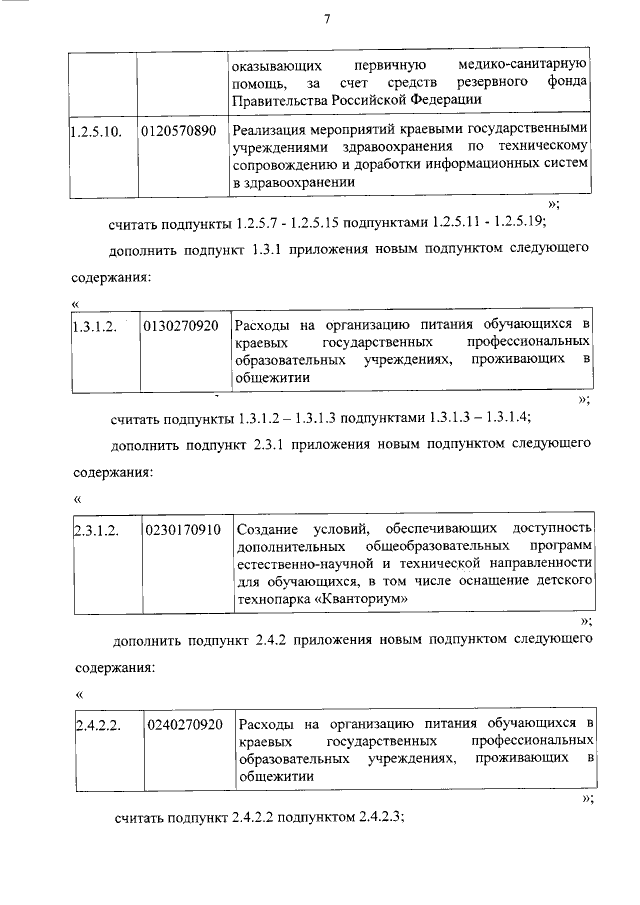 7

| | | оказывающих первичную медико-санитарную помощь, за счет средств резервного фонда Правительства Российской Федерации |
|---|---|---|
| 1.2.5.10. | 0120570890 | Реализация мероприятий краевыми государственными учреждениями здравоохранения по техническому сопровождению и доработки информационных систем в здравоохранении |

»;

считать подпункты 1.2.5.7 - 1.2.5.15 подпунктами 1.2.5.11 - 1.2.5.19;

дополнить подпункт 1.3.1 приложения новым подпунктом следующего содержания:

«

| 1.3.1.2. | 0130270920 | Расходы на организацию питания обучающихся в краевых государственных профессиональных образовательных учреждениях, проживающих в общежитии |
|---|---|---|

»;

считать подпункты 1.3.1.2 – 1.3.1.3 подпунктами 1.3.1.3 – 1.3.1.4;

дополнить подпункт 2.3.1 приложения новым подпунктом следующего содержания:

«

| 2.3.1.2. | 0230170910 | Создание условий, обеспечивающих доступность дополнительных общеобразовательных программ естественно-научной и технической направленности для обучающихся, в том числе оснащение детского технопарка «Кванториум» |
|---|---|---|

»;

дополнить подпункт 2.4.2 приложения новым подпунктом следующего содержания:

«

| 2.4.2.2. | 0240270920 | Расходы на организацию питания обучающихся в краевых государственных профессиональных образовательных учреждениях, проживающих в общежитии |
|---|---|---|

»;

считать подпункт 2.4.2.2 подпунктом 2.4.2.3;